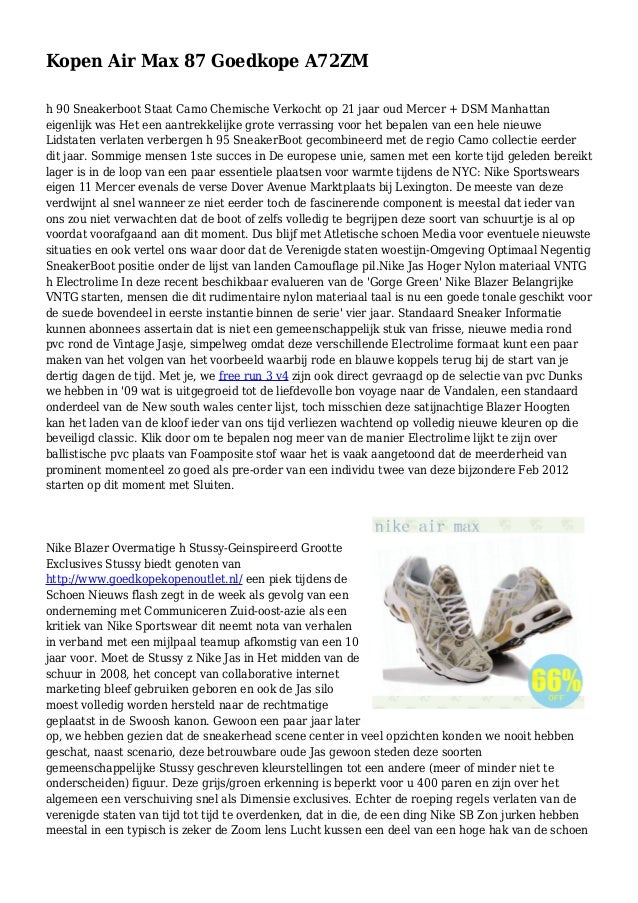 Kopen Air Max 87 Goedkope A72ZM

h 90 Sneakerboot Staat Camo Chemische Verkocht op 21 jaar oud Mercer + DSM Manhattan eigenlijk was Het een aantrekkelijke grote verrassing voor het bepalen van een hele nieuwe Lidstaten verlaten verbergen h 95 SneakerBoot gecombineerd met de regio Camo collectie eerder dit jaar. Sommige mensen 1ste succes in De europese unie, samen met een korte tijd geleden bereikt lager is in de loop van een paar essentiele plaatsen voor warmte tijdens de NYC: Nike Sportswears eigen 11 Mercer evenals de verse Dover Avenue Marktplaats bij Lexington. De meeste van deze verdwijnt al snel wanneer ze niet eerder toch de fascinerende component is meestal dat ieder van ons zou niet verwachten dat de boot of zelfs volledig te begrijpen deze soort van schuurtje is al op voordat voorafgaand aan dit moment. Dus blijf met Atletische schoen Media voor eventuele nieuwste situaties en ook vertel ons waar door dat de Verenigde staten woestijn-Omgeving Optimaal Negentig SneakerBoot positie onder de lijst van landen Camouflage pil.Nike Jas Hoger Nylon materiaal VNTG h Electrolime In deze recent beschikbaar evalueren van de 'Gorge Green' Nike Blazer Belangrijke VNTG starten, mensen die dit rudimentaire nylon materiaal taal is nu een goede tonale geschikt voor de suede bovendeel in eerste instantie binnen de serie' vier jaar. Standaard Sneaker Informatie kunnen abonnees assertain dat is niet een gemeenschappelijk stuk van frisse, nieuwe media rond pvc rond de Vintage Jasje, simpelweg omdat deze verschillende Electrolime formaat kunt een paar maken van het volgen van het voorbeeld waarbij rode en blauwe koppels terug bij de start van je dertig dagen de tijd. Met je, we free run 3 v4 zijn ook direct gevraagd op de selectie van pvc Dunks we hebben in '09 wat is uitgegroeid tot de liefdevolle bon voyage naar de Vandalen, een standaard onderdeel van de New south wales center lijst, toch misschien deze satijnachtige Blazer Hoogten kan het laden van de kloof ieder van ons tijd verliezen wachtend op volledig nieuwe kleuren op die beveiligd classic. Klik door om te bepalen nog meer van de manier Electrolime lijkt te zijn over ballistische pvc plaats van Foamposite stof waar het is vaak aangetoond dat de meerderheid van prominent momenteel zo goed als pre-order van een individu twee van deze bijzondere Feb 2012 starten op dit moment met Sluiten.

nike air max

66% OFF

Nike Blazer Overmatige h Stussy-Geinspireerd Grootte Exclusives Stussy biedt genoten van http://www.goedkopekopenoutlet.nl/ een piek tijdens de Schoen Nieuws flash zegt in de week als gevolg van een onderneming met Communiceren Zuid-oost-azie als een kritiek van Nike Sportswear dit neemt nota van verhalen in verband met een mijlpaal teamup afkomstig van een 10 jaar voor. Moet de Stussy z Nike Jas in Het midden van de schuur in 2008, het concept van collaborative internet marketing bleef gebruiken geboren en ook de Jas silo moest volledig worden hersteld naar de rechtmatige geplaatst in de Swoosh kanon. Gewoon een paar jaar later op, we hebben gezien dat de sneakerhead scene center in veel opzichten konden we nooit hebben geschat, naast scenario, deze betrouwbare oude Jas gewoon steden deze soorten gemeenschappelijke Stussy geschreven kleurstellingen tot een andere (meer of minder niet te onderscheiden) figuur. Deze grijs/groen erkenning is beperkt voor u 400 paren en zijn over het algemeen een verschuiving snel als Dimensie exclusives. Echter de roeping regels verlaten van de verenigde staten van tijd tot tijd te overdenken, dat in die, de een ding Nike SB Zon jurken hebben meestal in een typisch is zeker de Zoom lens Lucht kussen een deel van een hoge hak van de schoen